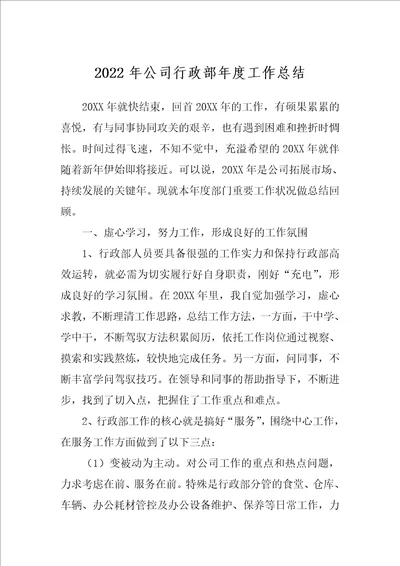 2022年公司行政部年度工作总结

20XX年就快结束，回首20XX年的工作，有硕果累累的喜悦，有与同事协同攻关的艰辛，也有遇到困难和挫折时惆怅。时间过得飞速，不知不觉中，充溢希望的20XX年就伴随着新年伊始即将接近。可以说，20XX年是公司拓展市场、持续发展的关键年。现就本年度部门重要工作状况做总结回顾。

一、虚心学习，努力工作，形成良好的工作氛围

1、行政部人员要具备很强的工作实力和保持行政部高效运转，就必需为切实履行好自身职责，刚好“充电”，形成良好的学习氛围。在20XX年里，我自觉加强学习，虚心求教，不断理清工作思路，总结工作方法，一方面，干中学、学中干，不断驾驭方法积累阅历，依托工作岗位通过视察、摸索和实践熬炼，较快地完成任务。另一方面，问同事，不断丰富学问驾驭技巧。在领导和同事的帮助指导下，不断进步，找到了切入点，把握住了工作重点和难点。

2、行政部工作的核心就是搞好“服务”，围绕中心工作，在服务工作方面做到了以下三点：

（1）变被动为主动。对公司工作的重点和热点问题，力求考虑在前、服务在前。特殊是行政部分管的食堂、仓库、车辆、办公耗材管控及办公设备维护、保养等日常工作，力